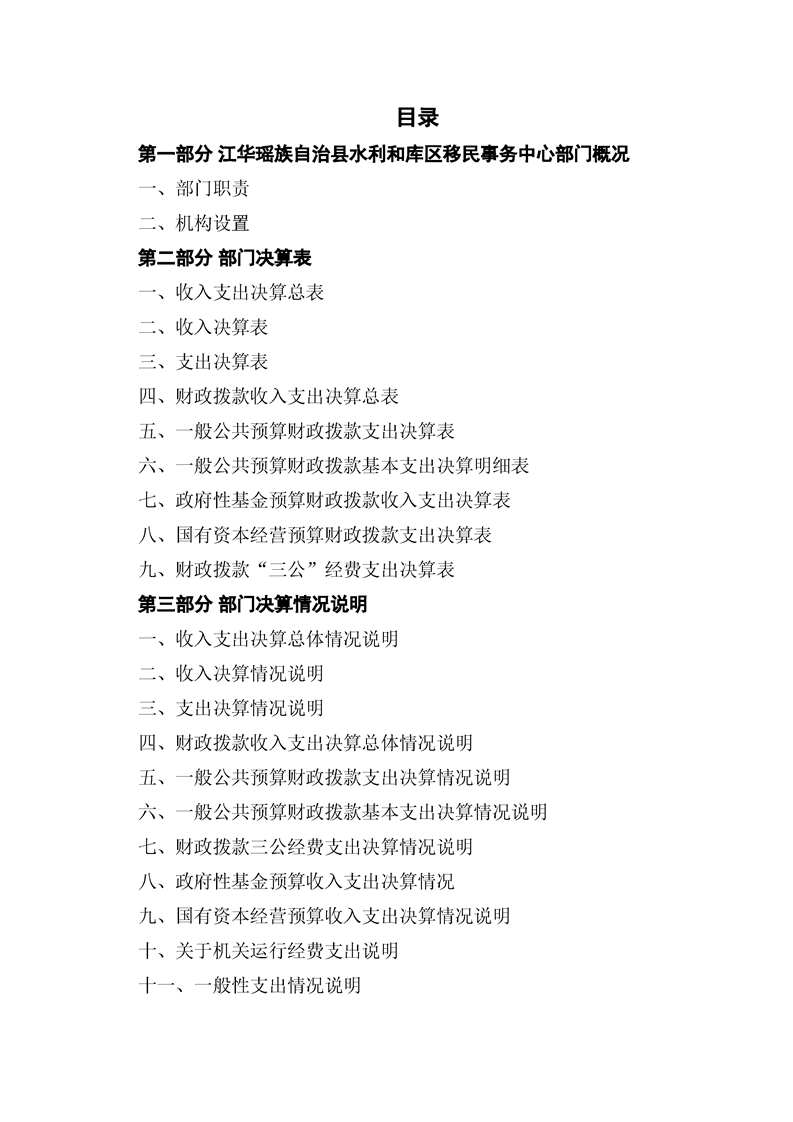 目录

第一部分 江华瑶族自治县水利和库区移民事务中心部门概况

一、部门职责

二、机构设置

第二部分 部门决算表

一、收入支出决算总表

二、收入决算表

三、支出决算表

四、财政拨款收入支出决算总表

五、一般公共预算财政拨款支出决算表

六、一般公共预算财政拨款基本支出决算明细表

七、政府性基金预算财政拨款收入支出决算表

八、国有资本经营预算财政拨款支出决算表

九、财政拨款“三公”经费支出决算表

第三部分 部门决算情况说明

一、收入支出决算总体情况说明

二、收入决算情况说明

三、支出决算情况说明

四、财政拨款收入支出决算总体情况说明

五、一般公共预算财政拨款支出决算情况说明

六、一般公共预算财政拨款基本支出决算情况说明

七、财政拨款三公经费支出决算情况说明

八、政府性基金预算收入支出决算情况

九、国有资本经营预算收入支出决算情况说明

十、关于机关运行经费支出说明

十一、一般性支出情况说明